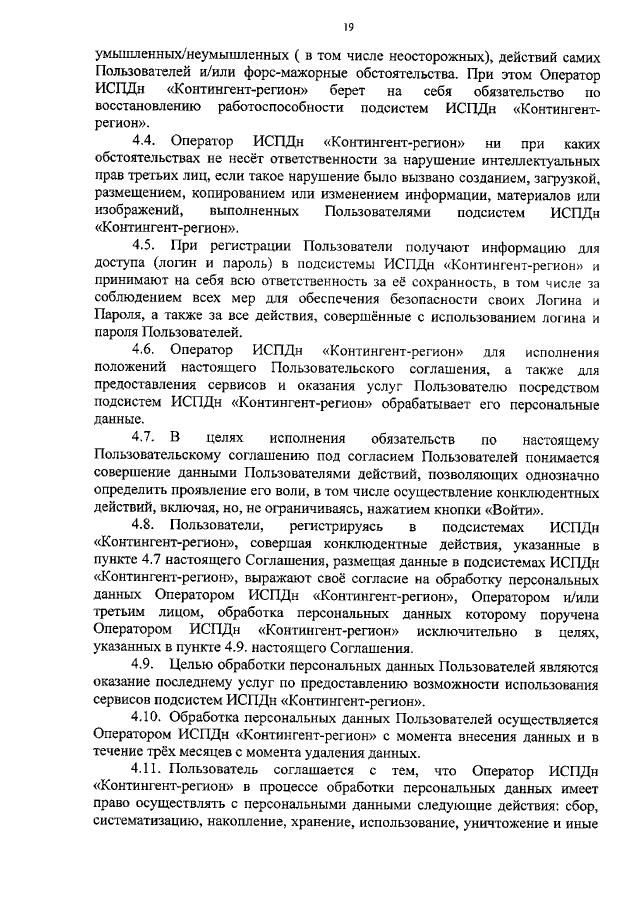 19

умышленных/неумышленных ( в том числе неосторожных), действий самих Пользователей и/или форс-мажорные обстоятельства. При этом Оператор ИСПДн «Контингент-регион» берет на себя обязательство по восстановлению работоспособности подсистем ИСПДн «Контингент-регион».

4.4. Оператор ИСПДн «Контингент-регион» ни при каких обстоятельствах не несёт ответственности за нарушение интеллектуальных прав третьих лиц, если такое нарушение было вызвано созданием, загрузкой, размещением, копированием или изменением информации, материалов или изображений, выполненных Пользователями подсистем ИСПДн «Контингент-регион».

4.5. При регистрации Пользователи получают информацию для доступа (логин и пароль) в подсистемы ИСПДн «Контингент-регион» и принимают на себя всю ответственность за её сохранность, в том числе за соблюдением всех мер для обеспечения безопасности своих Логина и Пароля, а также за все действия, совершённые с использованием логина и пароля Пользователей.

4.6. Оператор ИСПДн «Контингент-регион» для исполнения положений настоящего Пользовательского соглашения, а также для предоставления сервисов и оказания услуг Пользователю посредством подсистем ИСПДн «Контингент-регион» обрабатывает его персональные данные.

4.7. В целях исполнения обязательств по настоящему Пользовательскому соглашению под согласием Пользователей понимается совершение данными Пользователями действий, позволяющих однозначно определить проявление его воли, в том числе осуществление конклюдентных действий, включая, но, не ограничиваясь, нажатием кнопки «Войти».

4.8. Пользователи, регистрируясь в подсистемах ИСПДн «Контингент-регион», совершая конклюдентные действия, указанные в пункте 4.7 настоящего Соглашения, размещая данные в подсистемах ИСПДн «Контингент-регион», выражают своё согласие на обработку персональных данных Оператором ИСПДн «Контингент-регион», Оператором и/или третьим лицом, обработка персональных данных которому поручена Оператором ИСПДн «Контингент-регион» исключительно в целях, указанных в пункте 4.9. настоящего Соглашения.

4.9. Целью обработки персональных данных Пользователей являются оказание последнему услуг по предоставлению возможности использования сервисов подсистем ИСПДн «Контингент-регион».

4.10. Обработка персональных данных Пользователей осуществляется Оператором ИСПДн «Контингент-регион» с момента внесения данных и в течение трёх месяцев с момента удаления данных.

4.11. Пользователь соглашается с тем, что Оператор ИСПДн «Контингент-регион» в процессе обработки персональных данных имеет право осуществлять с персональными данными следующие действия: сбор, систематизацию, накопление, хранение, использование, уничтожение и иные